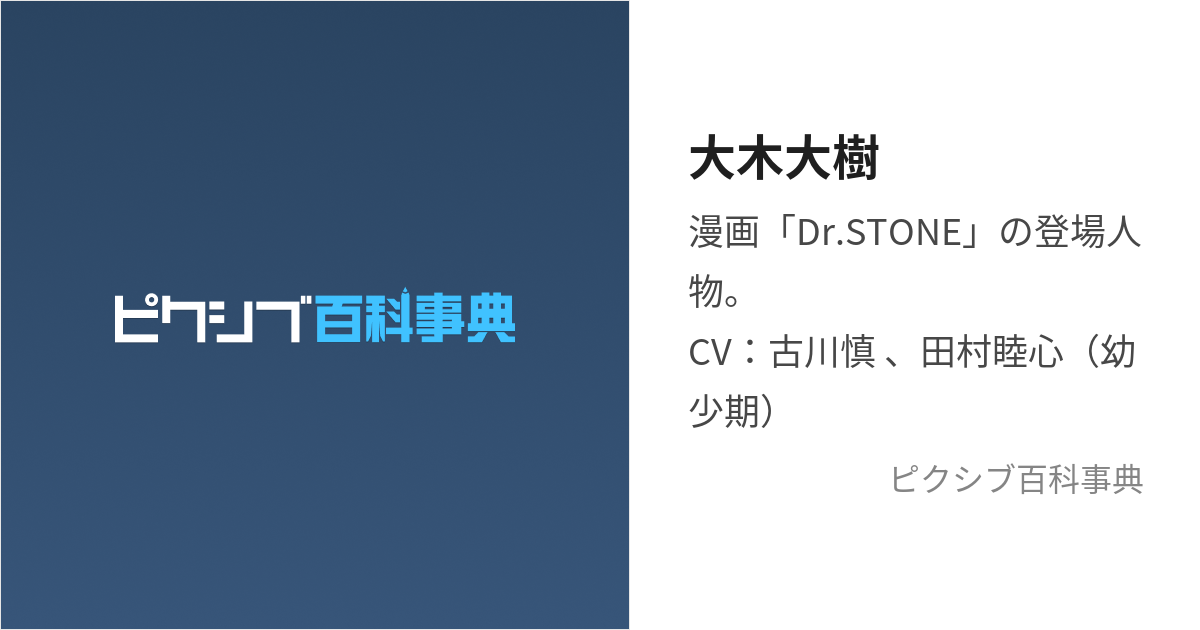 ピクシブ百科事典

大木大樹

漫画「Dr.STONE」の登場人物。
CV：古川慎 、田村睦心（幼少期）

ピクシブ百科事典